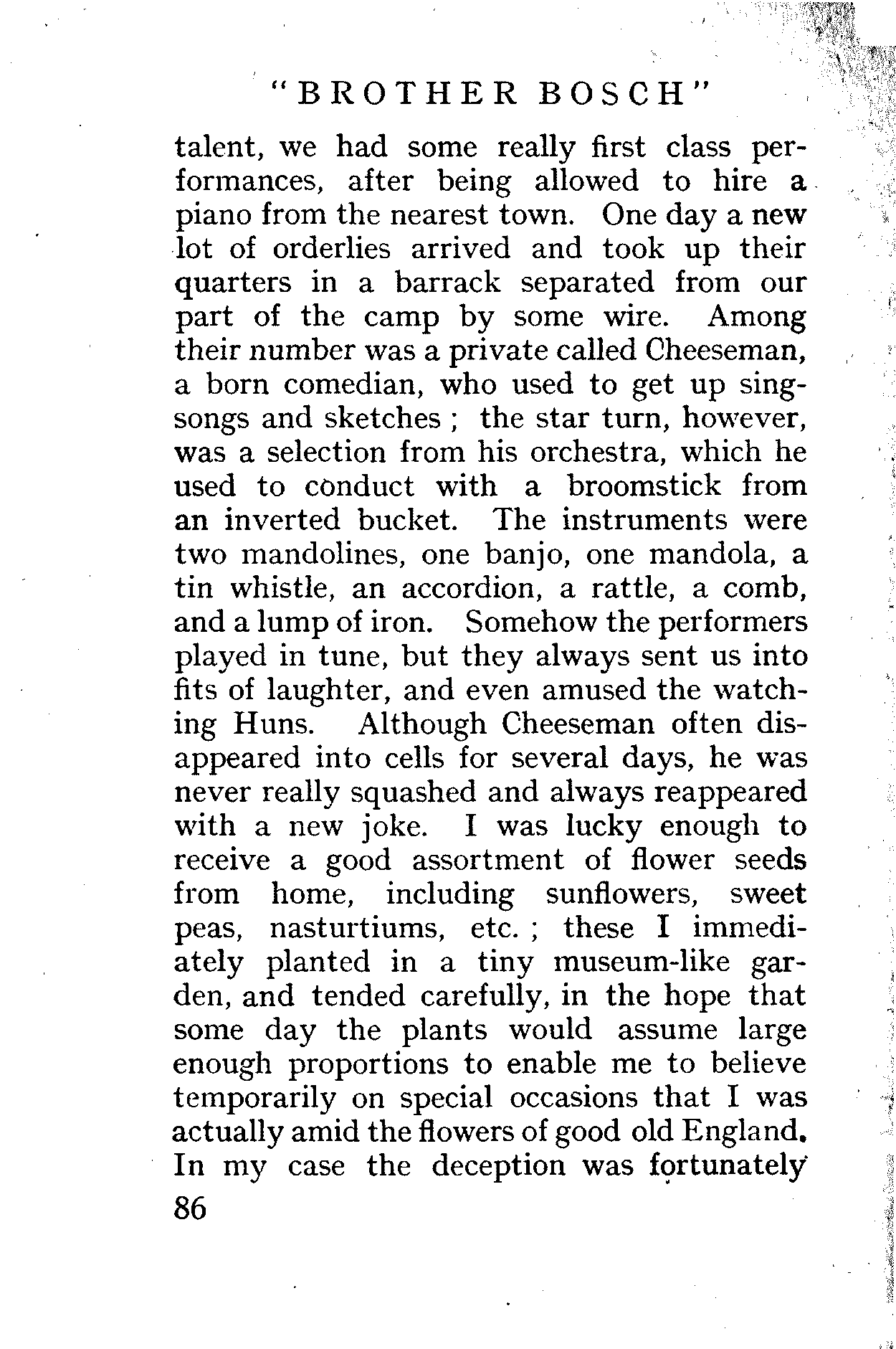 "BROTHER BOSCH"

talent, we had some really first class performances, after being allowed to hire a piano from the nearest town. One day a new lot of orderlies arrived and took up their quarters in a barrack separated from our part of the camp by some wire. Among their number was a private called Cheeseman, a born comedian, who used to get up sing-songs and sketches ; the star turn, however, was a selection from his orchestra, which he used to conduct with a broomstick from an inverted bucket. The instruments were two mandolines, one banjo, one mandola, a tin whistle, an accordion, a rattle, a comb, and a lump of iron. Somehow the performers played in tune, but they always sent us into fits of laughter, and even amused the watching Huns. Although Cheeseman often disappeared into cells for several days, he was never really squashed and always reappeared with a new joke. I was lucky enough to receive a good assortment of flower seeds from home, including sunflowers, sweet peas, nasturtiums, etc. ; these I immediately planted in a tiny museum-like garden, and tended carefully, in the hope that some day the plants would assume large enough proportions to enable me to believe temporarily on special occasions that I was actually amid the flowers of good old England. In my case the deception was fortunately

86